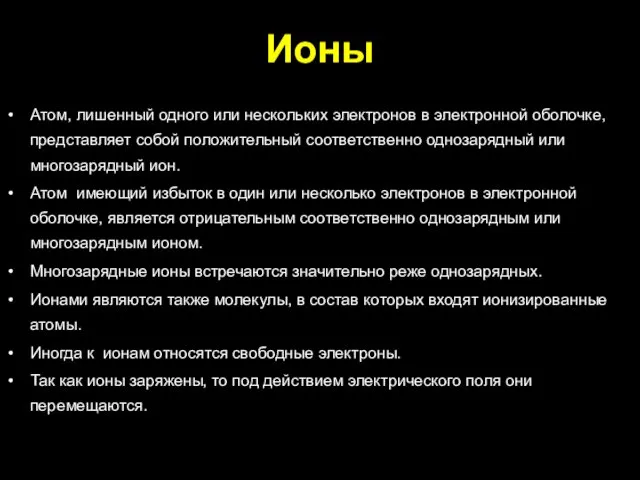 Ионы

• Атом, лишенный одного или нескольких электронов в электронной оболочке, представляет собой положительный соответственно однозарядный или многозарядный ион.

• Атом имеющий избыток в один или несколько электронов в электронной оболочке, является отрицательным соответственно однозарядным или многозарядным ионом.

• Многозарядные ионы встречаются значительно реже однозарядных.

• Ионами являются также молекулы, в состав которых входят ионизированные атомы.

• Иногда к ионам относятся свободные электроны.

• Так как ионы заряжены, то под действием электрического поля они перемещаются.